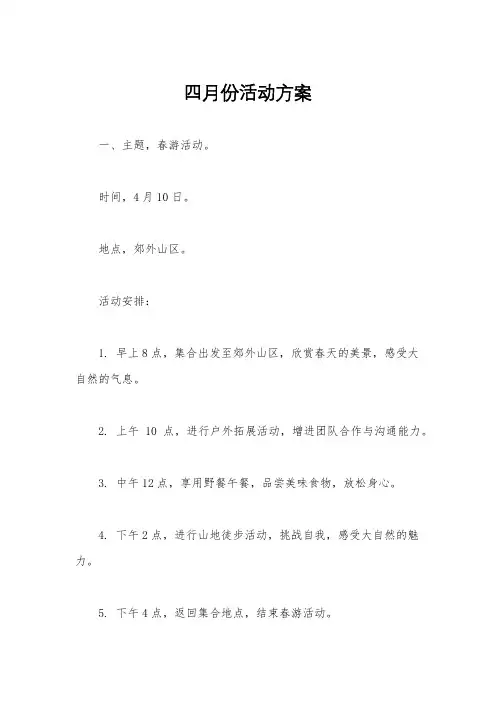 四月份活动方案

一、主题，春游活动。

时间，4月10日。

地点，郊外山区。

活动安排：

1. 早上8点，集合出发至郊外山区，欣赏春天的美景，感受大自然的气息。

2. 上午 10 点，进行户外拓展活动，增进团队合作与沟通能力。

3. 中午12点，享用野餐午餐，品尝美味食物，放松身心。

4. 下午2点，进行山地徒步活动，挑战自我，感受大自然的魅力。

5. 下午4点，返回集合地点，结束春游活动。